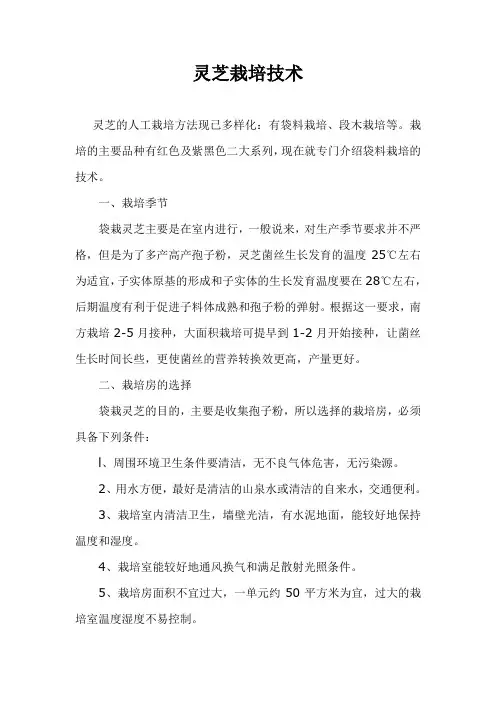 灵芝栽培技术

灵芝的人工栽培方法现已多样化：有袋料栽培、段木栽培等。栽培的主要品种有红色及紫黑色二大系列，现在就专门介绍袋料栽培的技术。

一、栽培季节

袋栽灵芝主要是在室内进行，一般说来，对生产季节要求并不严格，但是为了多产高产孢子粉，灵芝菌丝生长发育的温度 25℃左右为适宜，子实体原基的形成和子实体的生长发育温度要在 28℃左右，后期温度有利于促进子料体成熟和孢子粉的弹射。根据这一要求，南方栽培 2-5 月接种，大面积栽培可提早到 1-2 月开始接种，让菌丝生长时间长些，更使菌丝的营养转换效更高，产量更好。

二、栽培房的选择

袋栽灵芝的目的，主要是收集孢子粉，所以选择的栽培房，必须具备下列条件：

l、周围环境卫生条件要清洁，无不良气体危害，无污染源。

2、用水方便，最好是清洁的山泉水或清洁的自来水，交通便利。

3、栽培室内清洁卫生，墙壁光洁，有水泥地面，能较好地保持温度和湿度。

4、栽培室能较好地通风换气和满足散射光照条件。

5、栽培房面积不宜过大，一单元约 50 平方米为宜，过大的栽培室温度湿度不易控制。